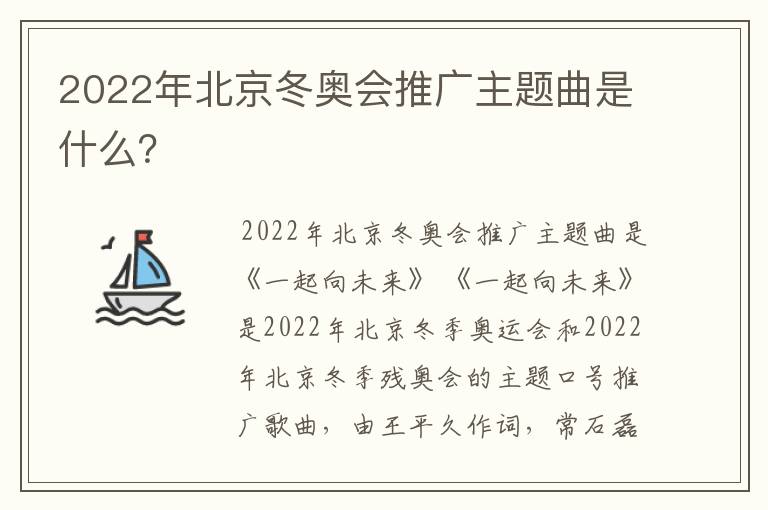 2022年北京冬奥会推广主题曲是什么?

2022年北京冬奥会推广主题曲是《一起向未来》《一起向未来》是2022年北京冬季奥运会和2022年北京冬季残奥会的主题口号推广歌曲，由王平久作词，常石磊